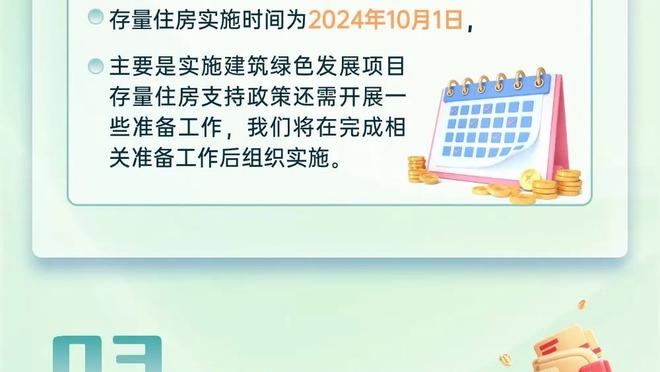 存量住房实施时间为2024年10月1日，

主要是实施建筑绿色发展项目存量住房支持政策还需开展一些准备工作，我们将在完成相关准备工作后组织实施。

03